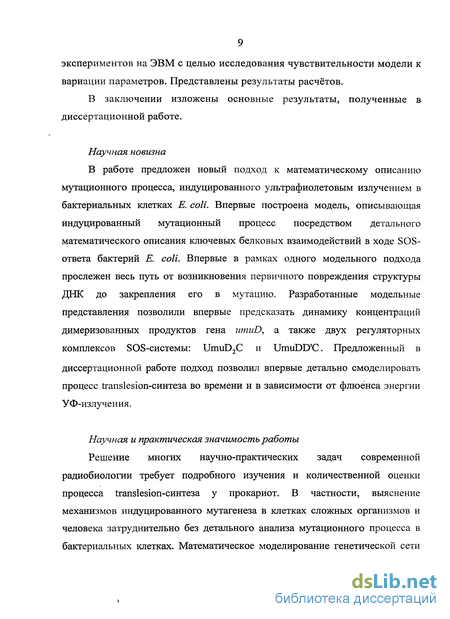 9

экспериментов на ЭВМ с целью исследования чувствительности модели к вариации параметров. Представлены результаты расчётов.

В заключении изложены основные результаты, полученные в диссертационной работе.

Научная новизна

В работе предложен новый подход к математическому описанию мутационного процесса, индуцированного ультрафиолетовым излучением в бактериальных клетках E. coli. Впервые построена модель, описывающая индуцированный мутационный процесс посредством детального математического описания ключевых белковых взаимодействий в ходе SOS-ответа бактерий E. coli. Впервые в рамках одного модельного подхода прослежен весь путь от возникновения первичного повреждения структуры ДНК до закрепления его в мутацию. Разработанные модельные представления позволили впервые предсказать динамику концентраций димеризованных продуктов гена umuD, а также двух регуляторных комплексов SOS-системы: $UmuD_2C$ и UmuDD'C. Предложенный в диссертационной работе подход позволил впервые детально смоделировать процесс translesion-синтеза во времени и в зависимости от флюенса энергии УФ-излучения.

Научная и практическая значимость работы

Решение многих научно-практических задач современной радиобиологии требует подробного изучения и количественной оценки процесса translesion-синтеза у прокариот. В частности, выяснение механизмов индуцированного мутагенеза в клетках сложных организмов и человека затруднительно без детального анализа мутационного процесса в бактериальных клетках. Математическое моделирование генетической сети

dsLib.net
библиотека диссертаций